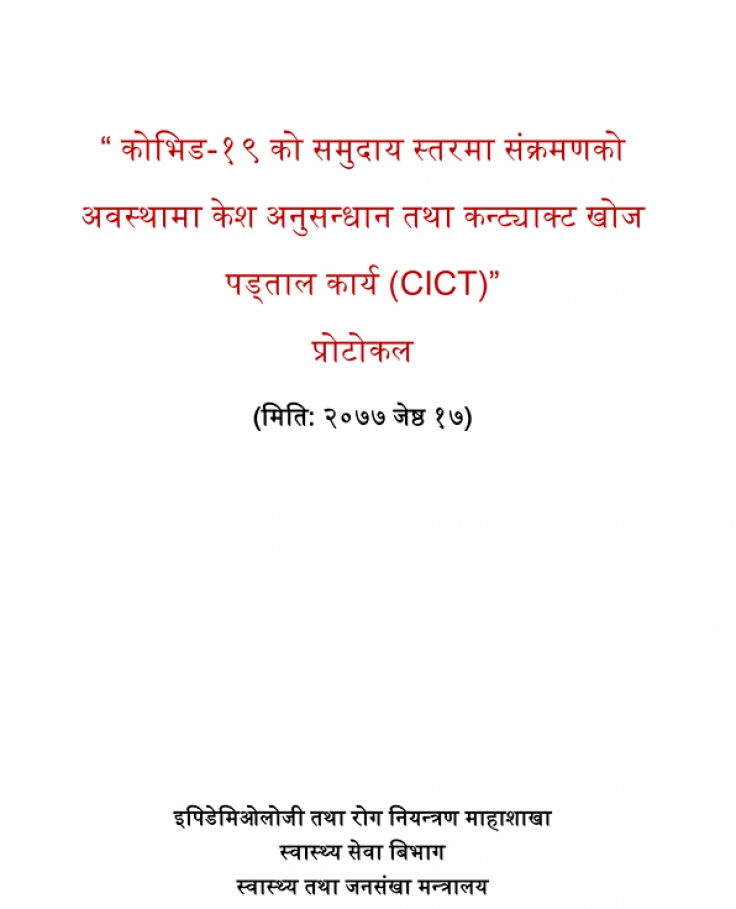 “ कोभिड-१९ को समुदाय स्तरमा संक्रमणको अवस्थामा केश अनुसन्धान तथा कन्ट्याक्ट खोज पड्ताल कार्य (CICT)”

प्रोटोकल

(मिति: २०७७ जेष्ठ १७)

इपिडेमिओलोजी तथा रोग नियन्त्रण माहाशाखा
स्वास्थ्य सेवा बिभाग
स्वास्थ्य तथा जनसंखा मन्त्रालय